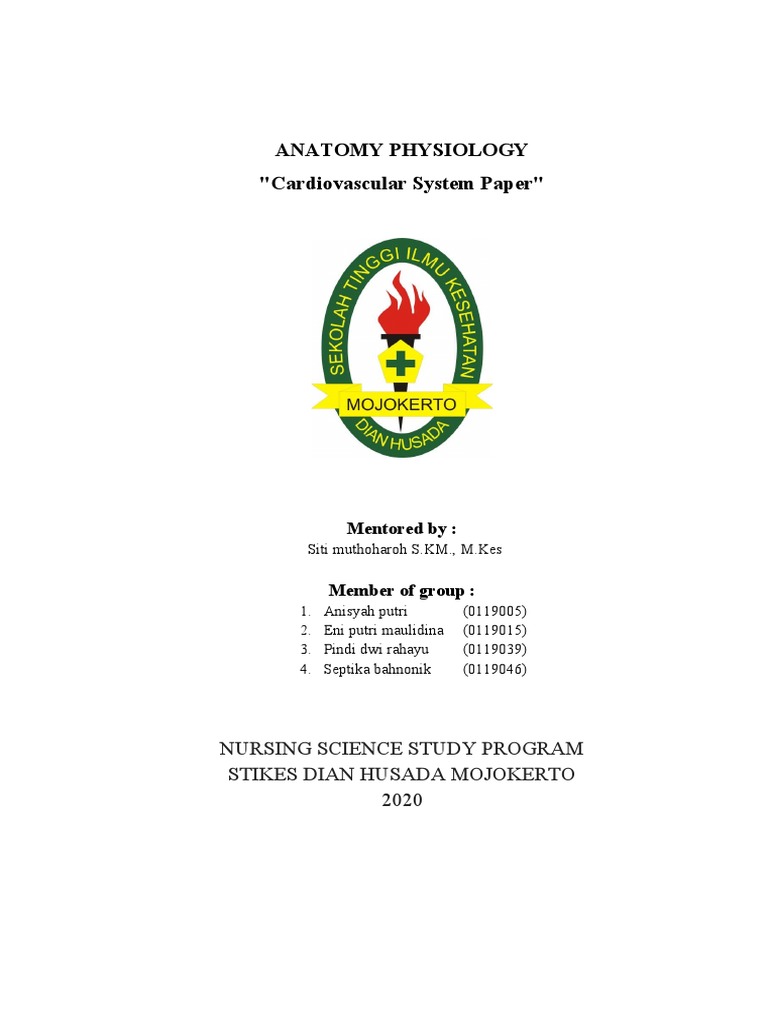 ANATOMY PHYSIOLOGY
"Cardiovascular System Paper"

SEKOLAH TINGGI ILMU KESEHATAN
MOJOKERTO
DIAN HUSADA

Mentored by :
Siti muthoharoh S.KM., M.Kes

Member of group :
1. Anisyah putri (0119005)
2. Eni putri maulidina (0119015)
3. Pindi dwi rahayu (0119039)
4. Septika bahnonik (0119046)

NURSING SCIENCE STUDY PROGRAM
STIKES DIAN HUSADA MOJOKERTO
2020